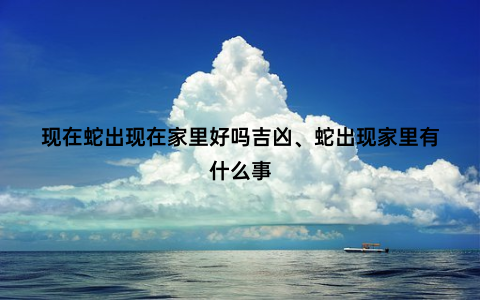 现在蛇出现在家里好吗吉凶、蛇出现家里有什么事